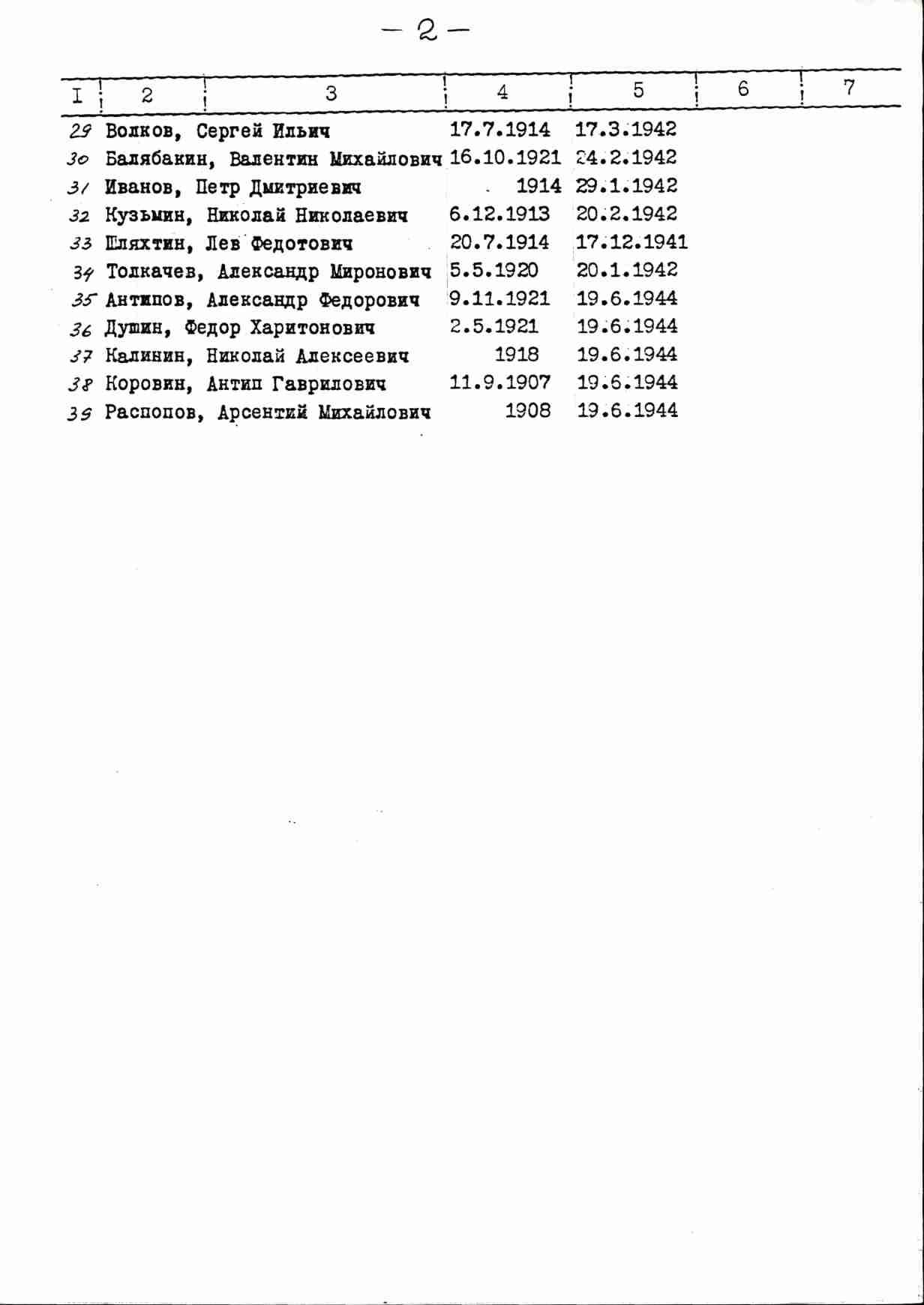 – 2 –

| I | 2 | 3 | 4 | 5 | 6 | 7 |
|---|---|---|---|---|---|---|
| 29 | Волков, Сергей Ильич | | 17.7.1914 | 17.3.1942 | | |
| 30 | Балябакин, Валентин Михайлович | | 16.10.1921 | 24.2.1942 | | |
| 31 | Иванов, Петр Дмитриевич | | 1914 | 29.1.1942 | | |
| 32 | Кузьмин, Николай Николаевич | | 6.12.1913 | 20.2.1942 | | |
| 33 | Шляхтин, Лев Федотович | | 20.7.1914 | 17.12.1941 | | |
| 34 | Толкачев, Александр Миронович | | 5.5.1920 | 20.1.1942 | | |
| 35 | Антипов, Александр Федорович | | 9.11.1921 | 19.6.1944 | | |
| 36 | Душин, Федор Харитонович | | 2.5.1921 | 19.6.1944 | | |
| 37 | Калинин, Николай Алексеевич | | 1918 | 19.6.1944 | | |
| 38 | Коровин, Антип Гаврилович | | 11.9.1907 | 19.6.1944 | | |
| 39 | Распопов, Арсентий Михайлович | | 1908 | 19.6.1944 | | |